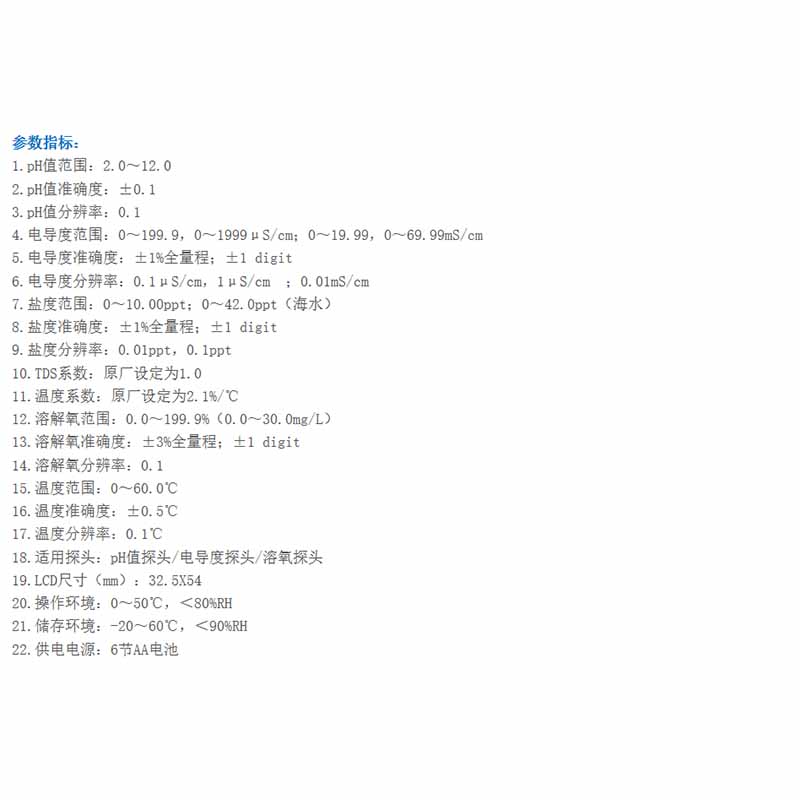 参数指标：
1.pH值范围：2.0～12.0
2.pH值准确度：±0.1
3.pH值分辨率：0.1
4.电导度范围：0～199.9，0～1999μS/cm；0～19.99，0～69.99mS/cm
5.电导度准确度：±1%全量程；±1 digit
6.电导度分辨率：0.1μS/cm，1μS/cm ；0.01mS/cm
7.盐度范围：0～10.00ppt；0～42.0ppt（海水）
8.盐度准确度：±1%全量程；±1 digit
9.盐度分辨率：0.01ppt，0.1ppt
10.TDS系数：原厂设定为1.0
11.温度系数：原厂设定为2.1%/℃
12.溶解氧范围：0.0～199.9%（0.0～30.0mg/L）
13.溶解氧准确度：±3%全量程；±1 digit
14.溶解氧分辨率：0.1
15.温度范围：0～60.0℃
16.温度准确度：±0.5℃
17.温度分辨率：0.1℃
18.适用探头：pH值探头/电导度探头/溶氧探头
19.LCD尺寸（mm）：32.5X54
20.操作环境：0～50℃，＜80%RH
21.储存环境：-20～60℃，＜90%RH
22.供电电源：6节AA电池